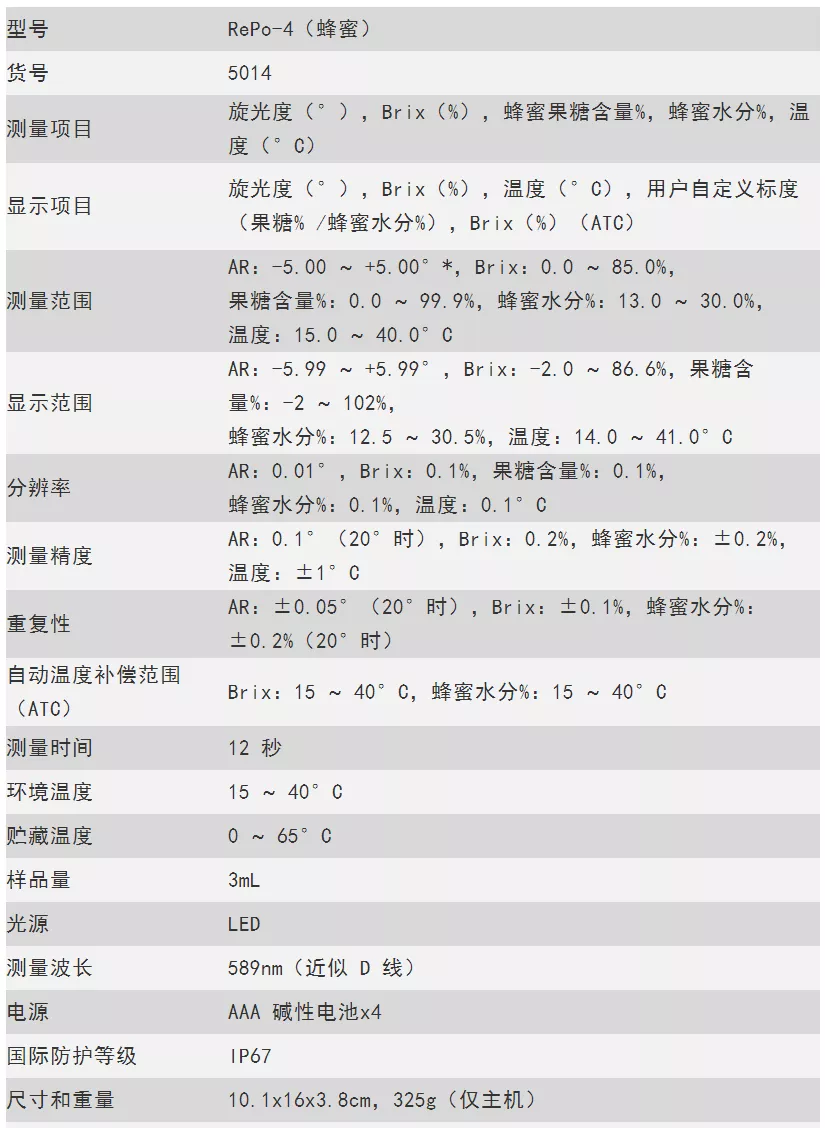 | 型号 | RePo-4（蜂蜜） |
|---|---|
| 货号 | 5014 |
| 测量项目 | 旋光度（°），Brix（%），蜂蜜果糖含量%，蜂蜜水分%，温度（°C） |
| 显示项目 | 旋光度（°），Brix（%），温度（°C），用户自定义标度（果糖% /蜂蜜水分%），Brix（%）（ATC） |
| 测量范围 | AR：-5.00 ~ +5.00°*，Brix：0.0 ~ 85.0%，果糖含量%：0.0 ~ 99.9%，蜂蜜水分%：13.0 ~ 30.0%，温度：15.0 ~ 40.0°C |
| 显示范围 | AR：-5.99 ~ +5.99°，Brix：-2.0 ~ 86.6%，果糖含量%：-2 ~ 102%，蜂蜜水分%：12.5 ~ 30.5%，温度：14.0 ~ 41.0°C |
| 分辨率 | AR：0.01°，Brix：0.1%，果糖含量%：0.1%，蜂蜜水分%：0.1%，温度：0.1°C |
| 测量精度 | AR：0.1°（20°时），Brix：0.2%，蜂蜜水分%：±0.2%，温度：±1°C |
| 重复性 | AR：±0.05°（20°时），Brix：±0.1%，蜂蜜水分%：±0.2%（20°时） |
| 自动温度补偿范围（ATC） | Brix：15 ~ 40°C，蜂蜜水分%：15 ~ 40°C |
| 测量时间 | 12 秒 |
| 环境温度 | 15 ~ 40°C |
| 贮藏温度 | 0 ~ 65°C |
| 样品量 | 3mL |
| 光源 | LED |
| 测量波长 | 589nm（近似 D 线） |
| 电源 | AAA 碱性电池x4 |
| 国际防护等级 | IP67 |
| 尺寸和重量 | 10.1x16x3.8cm，325g（仅主机） |